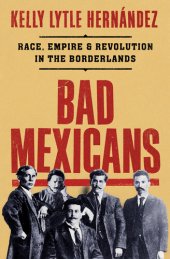 KELLY LYTLE HERNÁNDEZ

RACE, EMPIRE & REVOLUTION IN THE BORDERLANDS

BAD MEXICANS